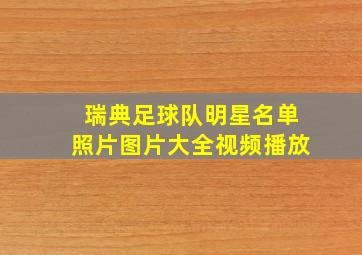 瑞典足球队明星名单
照片图片大全视频播放